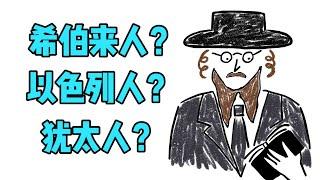 希伯来人？
以色列人？
犹太人？